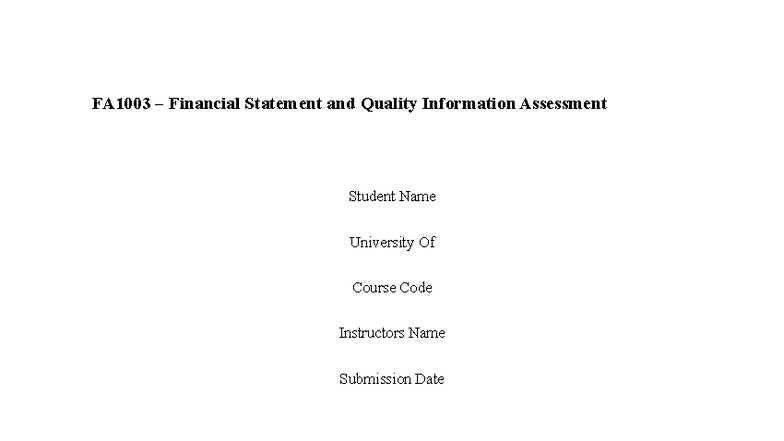 FA1003 – Financial Statement and Quality Information Assessment

Student Name

University Of

Course Code

Instructors Name

Submission Date